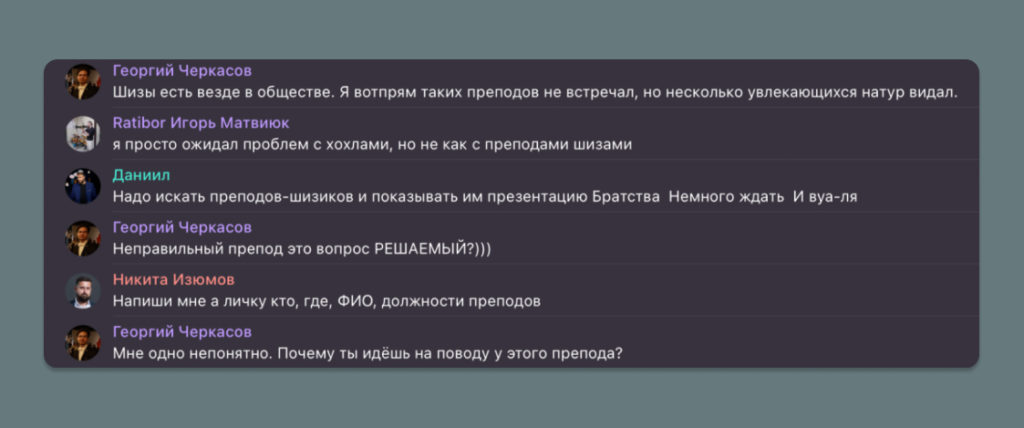 Георгий Черкасов
Шизы есть везде в обществе. Я вотпрям таких преподов не встречал, но несколько увлекающихся натур видал.

Ratibor Игорь Матвиюк
я просто ожидал проблем с хохлами, но не как с преподами шизами

Даниил
Надо искать преподов-шизиков и показывать им презентацию Братства Немного ждать И вуа-ля

Георгий Черкасов
Неправильный препод это вопрос РЕШАЕМЫЙ?)))

Никита Изюмов
Напиши мне а личку кто, где, ФИО, должности преподов

Георгий Черкасов
Мне одно непонятно. Почему ты идёшь на поводу у этого препода?